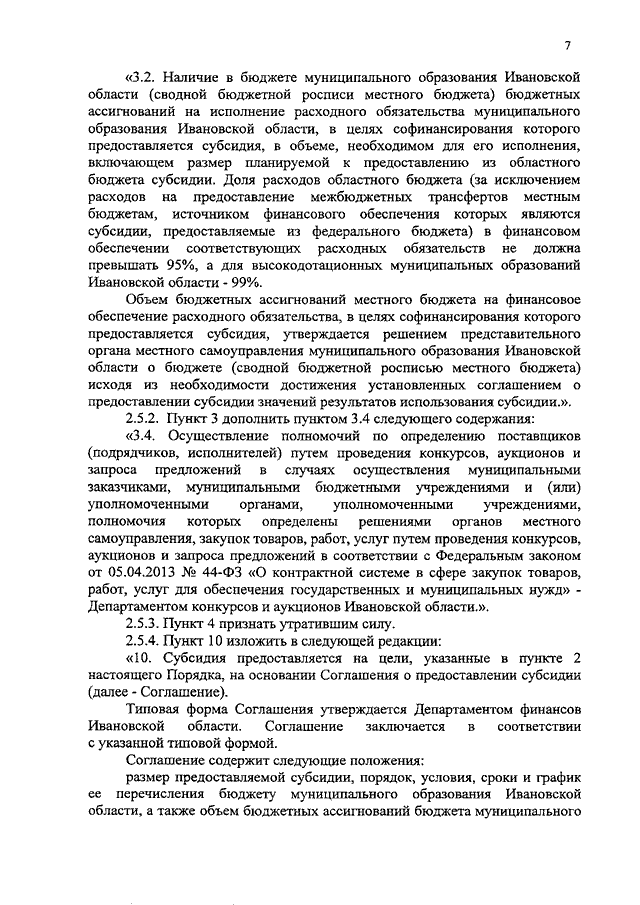 7

«3.2. Наличие в бюджете муниципального образования Ивановской области (сводной бюджетной росписи местного бюджета) бюджетных ассигнований на исполнение расходного обязательства муниципального образования Ивановской области, в целях софинансирования которого предоставляется субсидия, в объеме, необходимом для его исполнения, включающем размер планируемой к предоставлению из областного бюджета субсидии. Доля расходов областного бюджета (за исключением расходов на предоставление межбюджетных трансфертов местным бюджетам, источником финансового обеспечения которых являются субсидии, предоставляемые из федерального бюджета) в финансовом обеспечении соответствующих расходных обязательств не должна превышать 95%, а для высокодотационных муниципальных образований Ивановской области - 99%.

Объем бюджетных ассигнований местного бюджета на финансовое обеспечение расходного обязательства, в целях софинансирования которого предоставляется субсидия, утверждается решением представительного органа местного самоуправления муниципального образования Ивановской области о бюджете (сводной бюджетной росписью местного бюджета) исходя из необходимости достижения установленных соглашением о предоставлении субсидии значений результатов использования субсидии.».

2.5.2. Пункт 3 дополнить пунктом 3.4 следующего содержания:

«3.4. Осуществление полномочий по определению поставщиков (подрядчиков, исполнителей) путем проведения конкурсов, аукционов и запроса предложений в случаях осуществления муниципальными заказчиками, муниципальными бюджетными учреждениями и (или) уполномоченными органами, уполномоченными учреждениями, полномочия которых определены решениями органов местного самоуправления, закупок товаров, работ, услуг путем проведения конкурсов, аукционов и запроса предложений в соответствии с Федеральным законом от 05.04.2013 № 44-ФЗ «О контрактной системе в сфере закупок товаров, работ, услуг для обеспечения государственных и муниципальных нужд» - Департаментом конкурсов и аукционов Ивановской области.».

2.5.3. Пункт 4 признать утратившим силу.

2.5.4. Пункт 10 изложить в следующей редакции:

«10. Субсидия предоставляется на цели, указанные в пункте 2 настоящего Порядка, на основании Соглашения о предоставлении субсидии (далее - Соглашение).

Типовая форма Соглашения утверждается Департаментом финансов Ивановской области. Соглашение заключается в соответствии с указанной типовой формой.

Соглашение содержит следующие положения:

размер предоставляемой субсидии, порядок, условия, сроки и график ее перечисления бюджету муниципального образования Ивановской области, а также объем бюджетных ассигнований бюджета муниципального